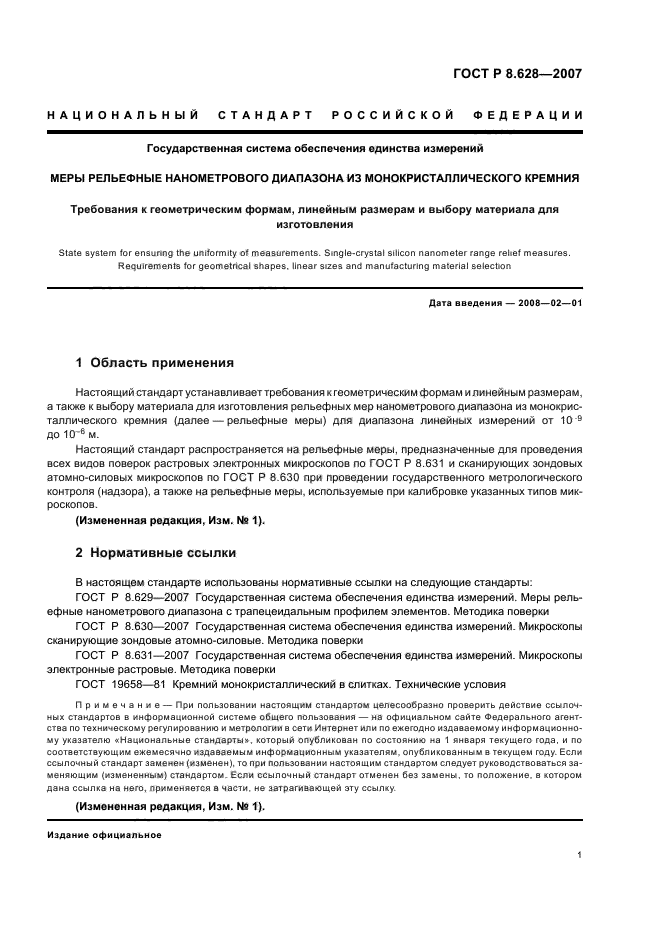 ГОСТ Р 8.628—2007

НАЦИОНАЛЬНЫЙ СТАНДАРТ РОССИЙСКОЙ ФЕДЕРАЦИИ

Государственная система обеспечения единства измерений

МЕРЫ РЕЛЬЕФНЫЕ НАНОМЕТРОВОГО ДИАПАЗОНА ИЗ МОНОКРИСТАЛЛИЧЕСКОГО КРЕМНИЯ

Требования к геометрическим формам, линейным размерам и выбору материала для изготовления

State system for ensuring the uniformity of measurements. Single-crystal silicon nanometer range relief measures. Requirements for geometrical shapes, linear sizes and manufacturing material selection

Дата введения — 2008—02—01

1 Область применения

Настоящий стандарт устанавливает требования к геометрическим формам и линейным размерам, а также к выбору материала для изготовления рельефных мер нанометрового диапазона из монокристаллического кремния (далее — рельефные меры) для диапазона линейных измерений от $10^{-9}$ до $10^{-6}$ м.

Настоящий стандарт распространяется на рельефные меры, предназначенные для проведения всех видов поверок растровых электронных микроскопов по ГОСТ Р 8.631 и сканирующих зондовых атомно-силовых микроскопов по ГОСТ Р 8.630 при проведении государственного метрологического контроля (надзора), а также на рельефные меры, используемые при калибровке указанных типов микроскопов.

(Измененная редакция, Изм. № 1).

2 Нормативные ссылки

В настоящем стандарте использованы нормативные ссылки на следующие стандарты:

ГОСТ Р 8.629—2007 Государственная система обеспечения единства измерений. Меры рельефные нанометрового диапазона с трапецеидальным профилем элементов. Методика поверки

ГОСТ Р 8.630—2007 Государственная система обеспечения единства измерений. Микроскопы сканирующие зондовые атомно-силовые. Методика поверки

ГОСТ Р 8.631—2007 Государственная система обеспечения единства измерений. Микроскопы электронные растровые. Методика поверки

ГОСТ 19658—81 Кремний монокристаллический в слитках. Технические условия

Примечание — При пользовании настоящим стандартом целесообразно проверить действие ссылочных стандартов в информационной системе общего пользования — на официальном сайте Федерального агентства по техническому регулированию и метрологии в сети Интернет или по ежегодно издаваемому информационному указателю «Национальные стандарты», который опубликован по состоянию на 1 января текущего года, и по соответствующим ежемесячно издаваемым информационным указателям, опубликованным в текущем году. Если ссылочный стандарт заменен (изменен), то при пользовании настоящим стандартом следует руководствоваться заменяющим (измененным) стандартом. Если ссылочный стандарт отменен без замены, то положение, в котором дана ссылка на него, применяется в части, не затрагивающей эту ссылку.

(Измененная редакция, Изм. № 1).

Издание официальное

1